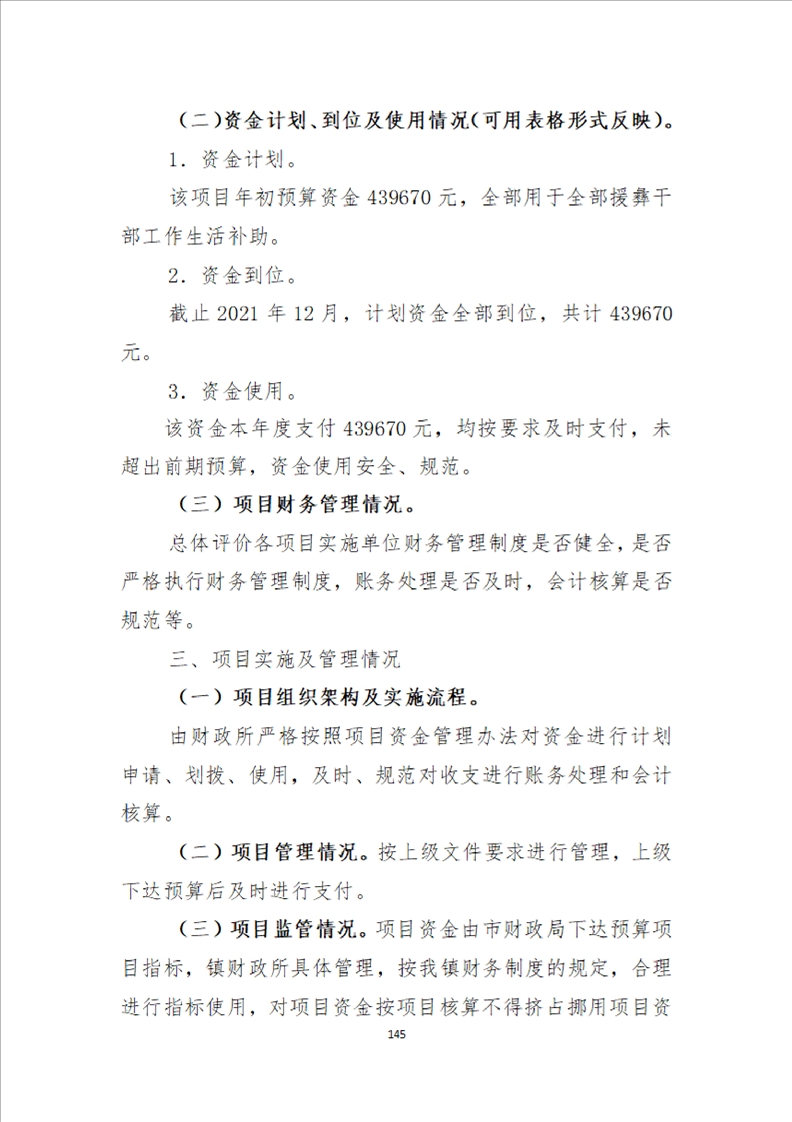 （二）资金计划、到位及使用情况（可用表格形式反映）。

1．资金计划。

该项目年初预算资金 439670 元，全部用于全部援彝干部工作生活补助。

2．资金到位。

截止 2021 年 12 月，计划资金全部到位，共计 439670 元。

3．资金使用。

该资金本年度支付 439670 元，均按要求及时支付，未超出前期预算，资金使用安全、规范。

（三）项目财务管理情况。

总体评价各项目实施单位财务管理制度是否健全，是否严格执行财务管理制度，账务处理是否及时，会计核算是否规范等。

三、项目实施及管理情况

（一）项目组织架构及实施流程。

由财政所严格按照项目资金管理办法对资金进行计划申请、划拨、使用，及时、规范对收支进行账务处理和会计核算。

（二）项目管理情况。按上级文件要求进行管理，上级下达预算后及时进行支付。

（三）项目监管情况。项目资金由市财政局下达预算项目指标，镇财政所具体管理，按我镇财务制度的规定，合理进行指标使用，对项目资金按项目核算不得挤占挪用项目资

145